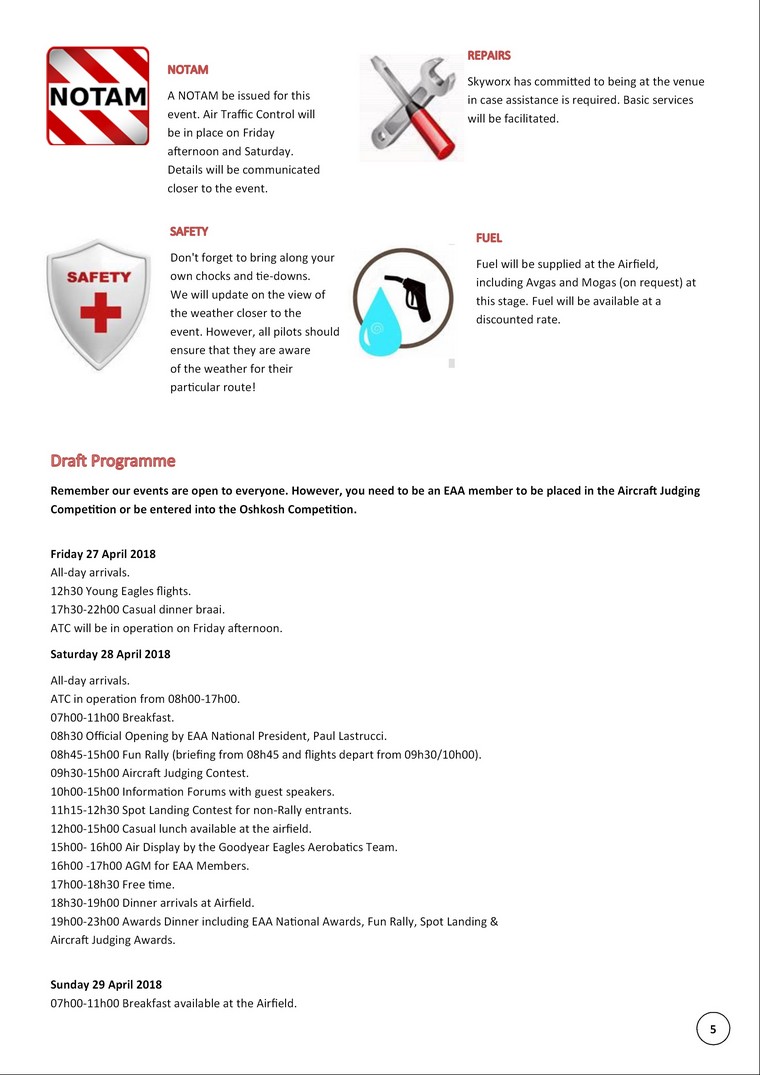 NOTAM

NOTAM

A NOTAM be issued for this event. Air Traffic Control will be in place on Friday afternoon and Saturday. Details will be communicated closer to the event.

REPAIRS

Skyworx has committed to being at the venue in case assistance is required. Basic services will be facilitated.

SAFETY

SAFETY

Don't forget to bring along your own chocks and tie-downs.
We will update on the view of the weather closer to the event. However, all pilots should ensure that they are aware of the weather for their particular route!

FUEL

Fuel will be supplied at the Airfield, including Avgas and Mogas (on request) at this stage. Fuel will be available at a discounted rate.

Draft Programme

Remember our events are open to everyone. However, you need to be an EAA member to be placed in the Aircraft Judging Competition or be entered into the Oshkosh Competition.

Friday 27 April 2018
All-day arrivals.
12h30 Young Eagles flights.
17h30-22h00 Casual dinner braai.
ATC will be in operation on Friday afternoon.

Saturday 28 April 2018

All-day arrivals.
ATC in operation from 08h00-17h00.
07h00-11h00 Breakfast.
08h30 Official Opening by EAA National President, Paul Lastrucci.
08h45-15h00 Fun Rally (briefing from 08h45 and flights depart from 09h30/10h00).
09h30-15h00 Aircraft Judging Contest.
10h00-15h00 Information Forums with guest speakers.
11h15-12h30 Spot Landing Contest for non-Rally entrants.
12h00-15h00 Casual lunch available at the airfield.
15h00- 16h00 Air Display by the Goodyear Eagles Aerobatics Team.
16h00 -17h00 AGM for EAA Members.
17h00-18h30 Free time.
18h30-19h00 Dinner arrivals at Airfield.
19h00-23h00 Awards Dinner including EAA National Awards, Fun Rally, Spot Landing & Aircraft Judging Awards.

Sunday 29 April 2018
07h00-11h00 Breakfast available at the Airfield.

5